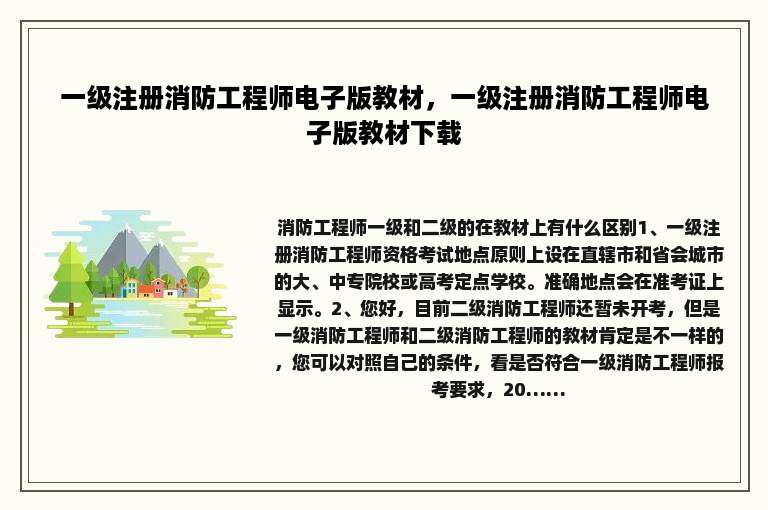 一级注册消防工程师电子版教材，一级注册消防工程师电子版教材下载

消防工程师一级和二级的在教材上有什么区别1、一级注册消防工程师资格考试地点原则上设在直辖市和省会城市的大、中专院校或高考定点学校。准确地点会在准考证上显示。2、您好，目前二级消防工程师还暂未开考，但是一级消防工程师和二级消防工程师的教材肯定是不一样的，您可以对照自己的条件，看是否符合一级消防工程师报考要求，20......